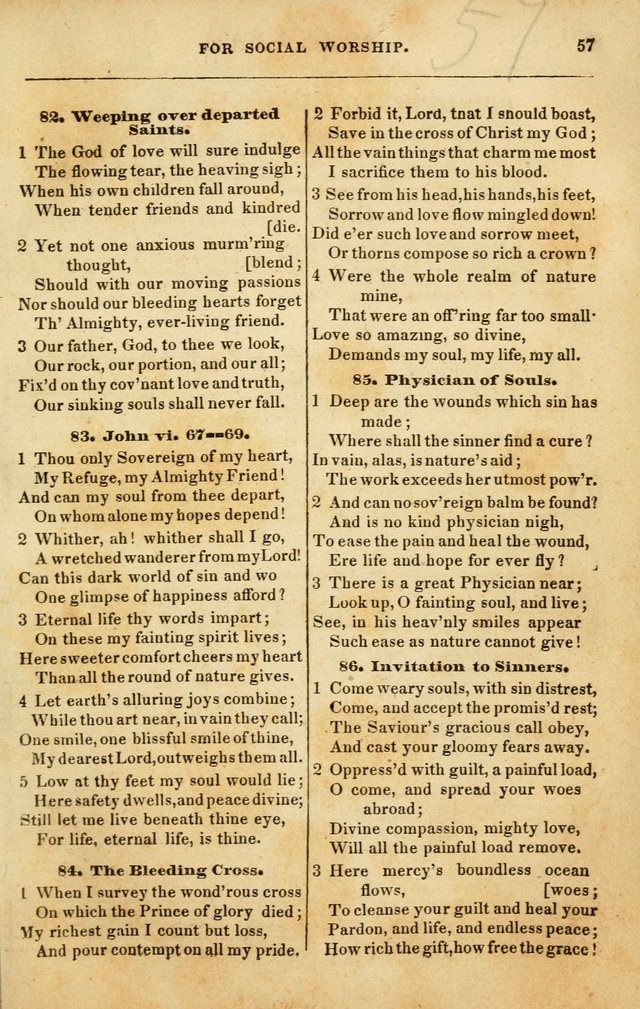 FOR SOCIAL WORSHIP. 57

82. Weeping over departed Saints.

1 The God of love will sure indulge The flowing tear, the heaving sigh; When his own children fall around, When tender friends and kindred [die.

2 Yet not one anxious murm'ring thought, [blend; Should with our moving passions Nor should our bleeding hearts forget Th' Almighty, ever-living friend.

3 Our father, God, to thee we look, Our rock, our portion, and our all; Fix'd on thy cov'nant love and truth, Our sinking souls shall never fall.

83. John vi. 67—69.

1 Thou only Sovereign of my heart, My Refuge, my Almighty Friend! And can my soul from thee depart, On whom alone my hopes depend!

2 Whither, ah! whither shall I go, A wretched wanderer from my Lord! Can this dark world of sin and wo One glimpse of happiness afford?

3 Eternal life thy words impart; On these my fainting spirit lives; Here sweeter comfort cheers my heart Than all the round of nature gives.

4 Let earth's alluring joys combine; While thou art near, in vain they call; One smile, one blissful smile of thine, My dearest Lord, outweighs them all.

5 Low at thy feet my soul would lie; Here safety dwells, and peace divine; Still let me live beneath thine eye, For life, eternal life, is thine.

84. The Bleeding Cross.

1 When I survey the wond'rous cross On which the Prince of glory died; My richest gain I count but loss, And pour contempt on all my pride.

2 Forbid it, Lord, tnat I snould boast, Save in the cross of Christ my God; All the vain things that charm me most I sacrifice them to his blood.

3 See from his head, his hands, his feet, Sorrow and love flow mingled down! Did e'er such love and sorrow meet, Or thorns compose so rich a crown?

4 Were the whole realm of nature mine, That were an off'ring far too small· Love so amazing, so divine, Demands my soul, my life, my all.

85. Physician of Souls.

1 Deep are the wounds which sin has made; Where shall the sinner find a cure? In vain, alas, is nature's aid; The work exceeds her utmost pow'r.

2 And can no sov'reign balm be found? And is no kind physician nigh, To ease the pain and heal the wound, Ere life and hope for ever fly?

3 There is a great Physician near; Look up, O fainting soul, and live; See, in his heav'nly smiles appear Such ease as nature cannot give!

86. Invitation to Sinners.

1 Come weary souls, with sin distrest, Come, and accept the promis'd rest; The Saviour's gracious call obey, And cast your gloomy fears away.

2 Oppress'd with guilt, a painful load, O come, and spread your woes abroad; Divine compassion, mighty love, Will all the painful load remove.

3 Here mercy's boundless ocean flows, [woes; To cleanse your guilt and heal your Pardon, and life, and endless peace; How rich the gift, how free the grace!